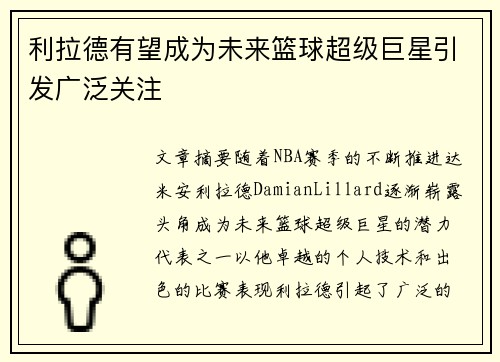 利拉德有望成为未来篮球超级巨星引发广泛关注

文章摘要随着NBA赛季的不断推进达米安利拉德DamianLillard逐渐崭露头角成为未来篮球超级巨星的潜力代表之一以他卓越的个人技术和出色的比赛表现利拉德引起了广泛的